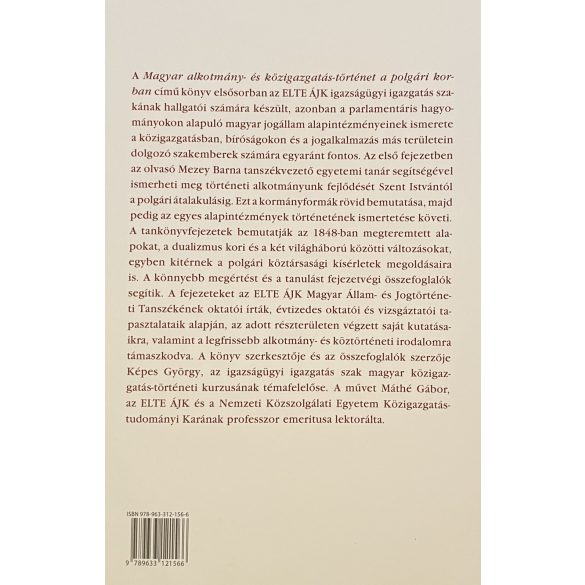 A Magyar alkotmány- és közigazgatás-történet a polgári korban című könyv elsősorban az ELTE ÁJK igazságügyi igazgatás szakának hallgatói számára készült, azonban a parlamentáris hagyományokon alapuló magyar jogállam alapintézményeinek ismerete a közigazgatásban, bíróságokon és a jogalkalmazás más területein dolgozó szakemberek számára egyaránt fontos. Az első fejezetben az olvasó Mezey Barna tanszékvezető egyetemi tanár segítségével ismerheti meg történeti alkotmányunk fejlődését Szent Istvántól a polgári átalakulásig. Ezt a kormányformák rövid bemutatása, majd pedig az egyes alapintézmények történetének ismertetése követi. A tankönyvfejezetek bemutatják az 1848-ban megteremtett alapokat, a dualizmus kori és a két világháború közötti változásokat, egyben kitérnek a polgári köztársasági kísérletek megoldásaira is. A könnyebb megértést és a tanulást fejezetvégi összefoglalók segítik. A fejezeteket az ELTE ÁJK Magyar Állam- és Jogtörténeti Tanszékének oktatói írták, évtizedes oktatói és vizsgáztatói tapasztalataik alapján, az adott részterületen végzett saját kutatásaikra, valamint a legfrissebb alkotmány- és köztörténeti irodalomra támaszkodva. A könyv szerkesztője és az összefoglalók szerzője Képes György, az igazságügyi igazgatás szak magyar közigazgatás-történeti kurzusának témafelelőse. A művet Máthé Gábor, az ELTE ÁJK és a Nemzeti Közszolgálati Egyetem Közigazgatástudományi Karának professzor emeritusa lektorálta.

ISBN 978-963-312-156-6

9 789633 121566